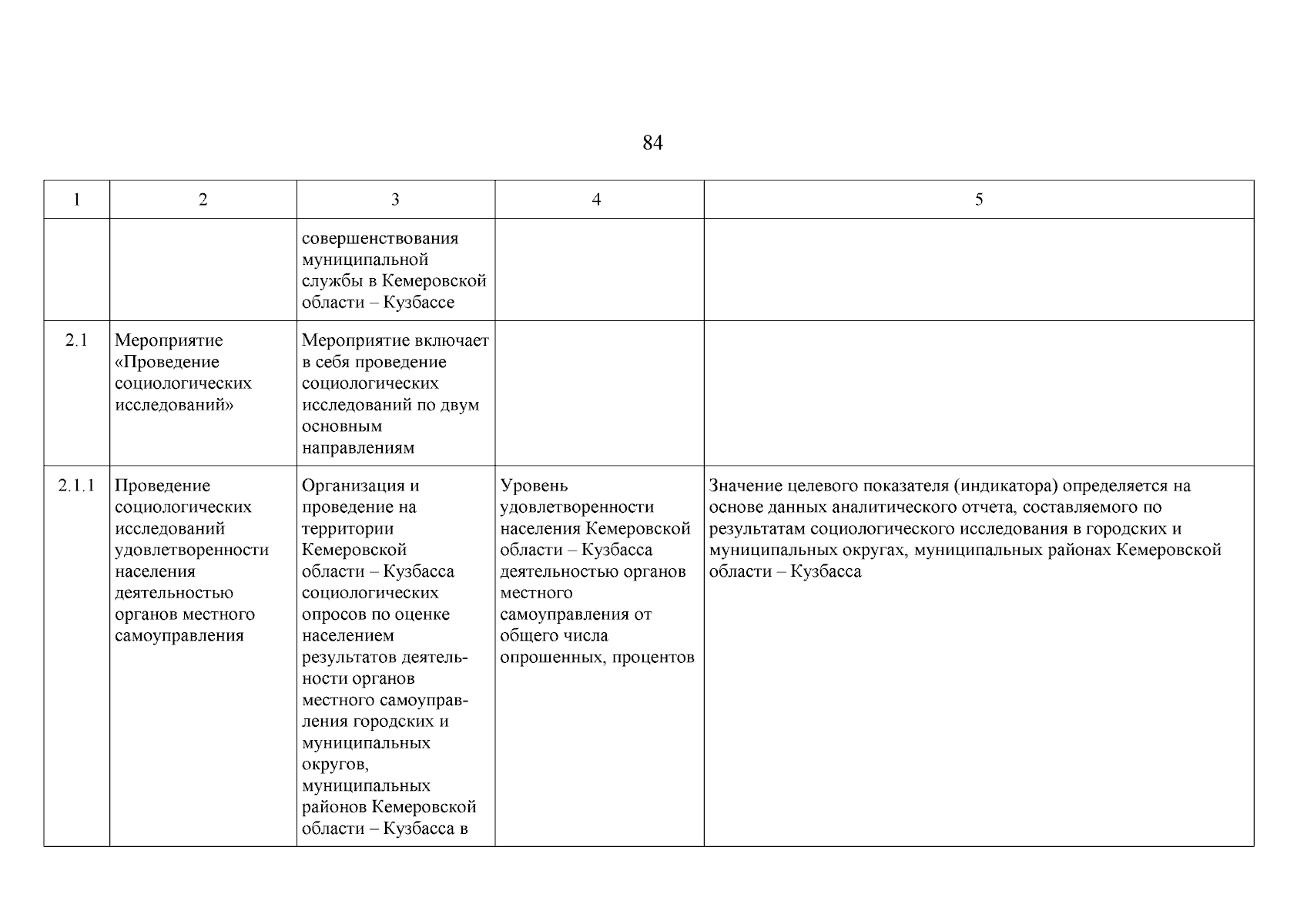 84

| 1 | 2 | 3 | 4 | 5 |
|---|---|---|---|---|
| | | совершенствования муниципальной службы в Кемеровской области – Кузбассе | | |
| 2.1 | Мероприятие «Проведение социологических исследований» | Мероприятие включает в себя проведение социологических исследований по двум основным направлениям | | |
| 2.1.1 | Проведение социологических исследований удовлетворенности населения деятельностью органов местного самоуправления | Организация и проведение на территории Кемеровской области – Кузбасса социологических опросов по оценке населением результатов деятельности органов местного самоуправления городских и муниципальных округов, муниципальных районов Кемеровской области – Кузбасса в | Уровень удовлетворенности населения Кемеровской области – Кузбасса деятельностью органов местного самоуправления от общего числа опрошенных, процентов | Значение целевого показателя (индикатора) определяется на основе данных аналитического отчета, составляемого по результатам социологического исследования в городских и муниципальных округах, муниципальных районах Кемеровской области – Кузбасса |